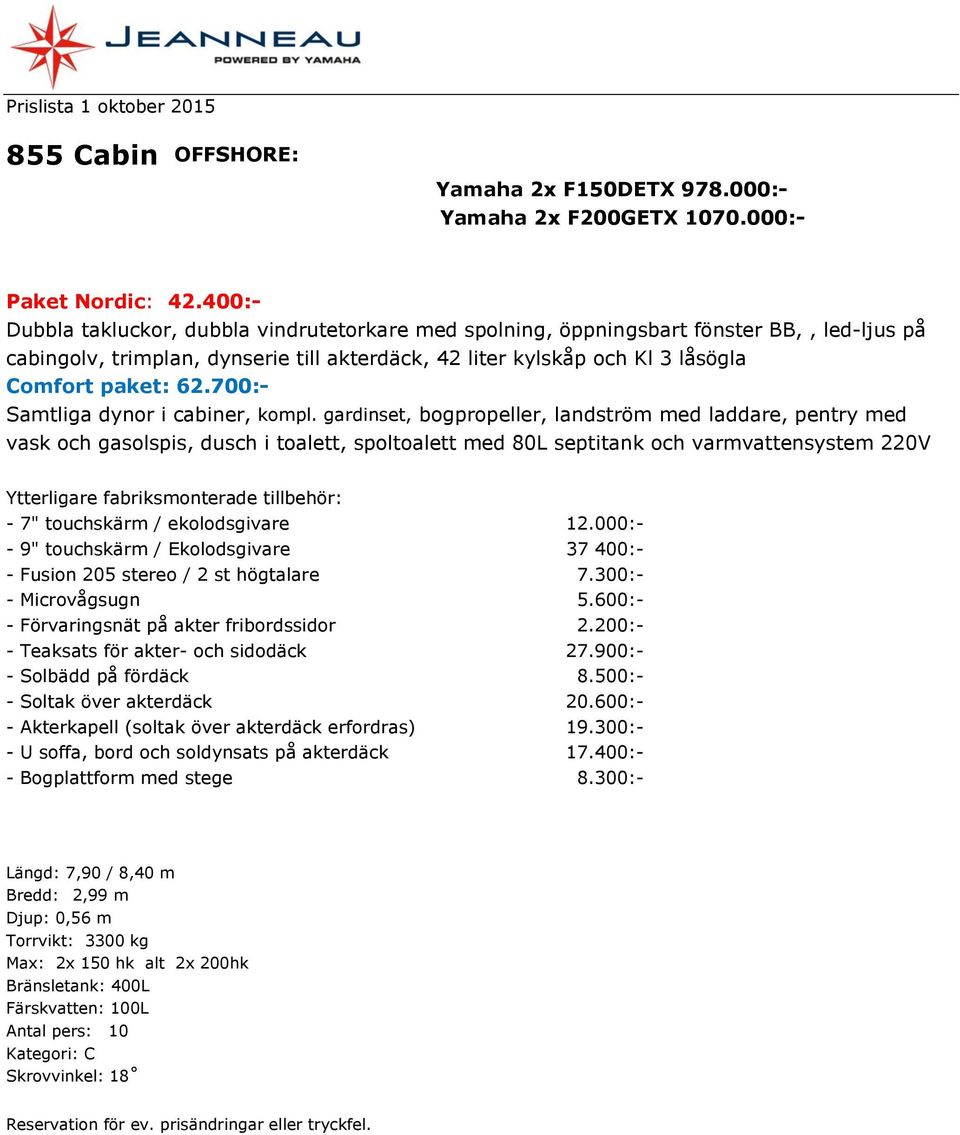 JEANNEAU
POWERED BY YAMAHA

Prislista 1 oktober 2015

855 Cabin OFFSHORE:

Yamaha 2x F150DETX 978.000:-
Yamaha 2x F200GETX 1070.000:-

Paket Nordic: 42.400:-
Dubbla takluckor, dubbla vindrutetorkare med spolning, öppningsbart fönster BB, , led-ljus på cabingolv, trimplan, dynserie till akterdäck, 42 liter kylskåp och Kl 3 låsögla
Comfort paket: 62.700:-
Samtliga dynor i cabiner, kompl. gardinset, bogpropeller, landström med laddare, pentry med vask och gasolspis, dusch i toalett, spoltoalett med 80L septitank och varmvattensystem 220V

Ytterligare fabriksmonterade tillbehör:
- 7" touchskärm / ekolodsgivare 12.000:-
- 9" touchskärm / Ekolodsgivare 37 400:-
- Fusion 205 stereo / 2 st högtalare 7.300:-
- Microvågsugn 5.600:-
- Förvaringsnät på akter fribordssidor 2.200:-
- Teaksats för akter- och sidodäck 27.900:-
- Solbädd på fördäck 8.500:-
- Soltak över akterdäck 20.600:-
- Akterkapell (soltak över akterdäck erfordras) 19.300:-
- U soffa, bord och soldynsats på akterdäck 17.400:-
- Bogplattform med stege 8.300:-

Längd: 7,90 / 8,40 m
Bredd: 2,99 m
Djup: 0,56 m
Torrvikt: 3300 kg
Max: 2x 150 hk alt 2x 200hk
Bränsletank: 400L
Färskvatten: 100L
Antal pers: 10
Kategori: C
Skrovvinkel: 18°

Reservation för ev. prisändringar eller tryckfel.